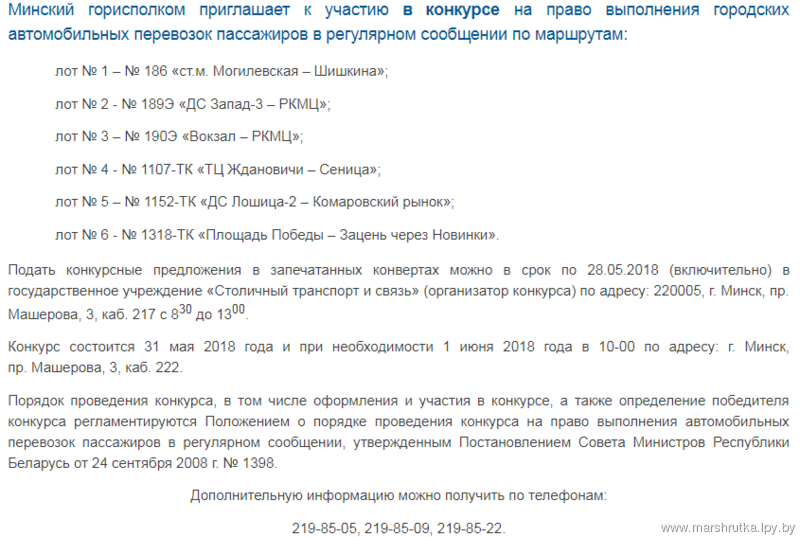 Минский горисполком приглашает к участию в конкурсе на право выполнения городских автомобильных перевозок пассажиров в регулярном сообщении по маршрутам:

лот № 1 – № 186 «ст.м. Могилевская – Шишкина»;

лот № 2 - № 189Э «ДС Запад-3 – РКМЦ»;

лот № 3 – № 190Э «Вокзал – РКМЦ»;

лот № 4 - № 1107-ТК «ТЦ Ждановичи – Сеница»;

лот № 5 – № 1152-ТК «ДС Лошица-2 – Комаровский рынок»;

лот № 6 - № 1318-ТК «Площадь Победы – Зацень через Новинки».

Подать конкурсные предложения в запечатанных конвертах можно в срок по 28.05.2018 (включительно) в государственное учреждение «Столичный транспорт и связь» (организатор конкурса) по адресу: 220005, г. Минск, пр. Машерова, 3, каб. 217 с $8^{30}$ до $13^{00}$.

Конкурс состоится 31 мая 2018 года и при необходимости 1 июня 2018 года в 10-00 по адресу: г. Минск, пр. Машерова, 3, каб. 222.

Порядок проведения конкурса, в том числе оформления и участия в конкурсе, а также определение победителя конкурса регламентируются Положением о порядке проведения конкурса на право выполнения автомобильных перевозок пассажиров в регулярном сообщении, утвержденным Постановлением Совета Министров Республики Беларусь от 24 сентября 2008 г. № 1398.

Дополнительную информацию можно получить по телефонам:

219-85-05, 219-85-09, 219-85-22.

www.marshrutka.lpy.by